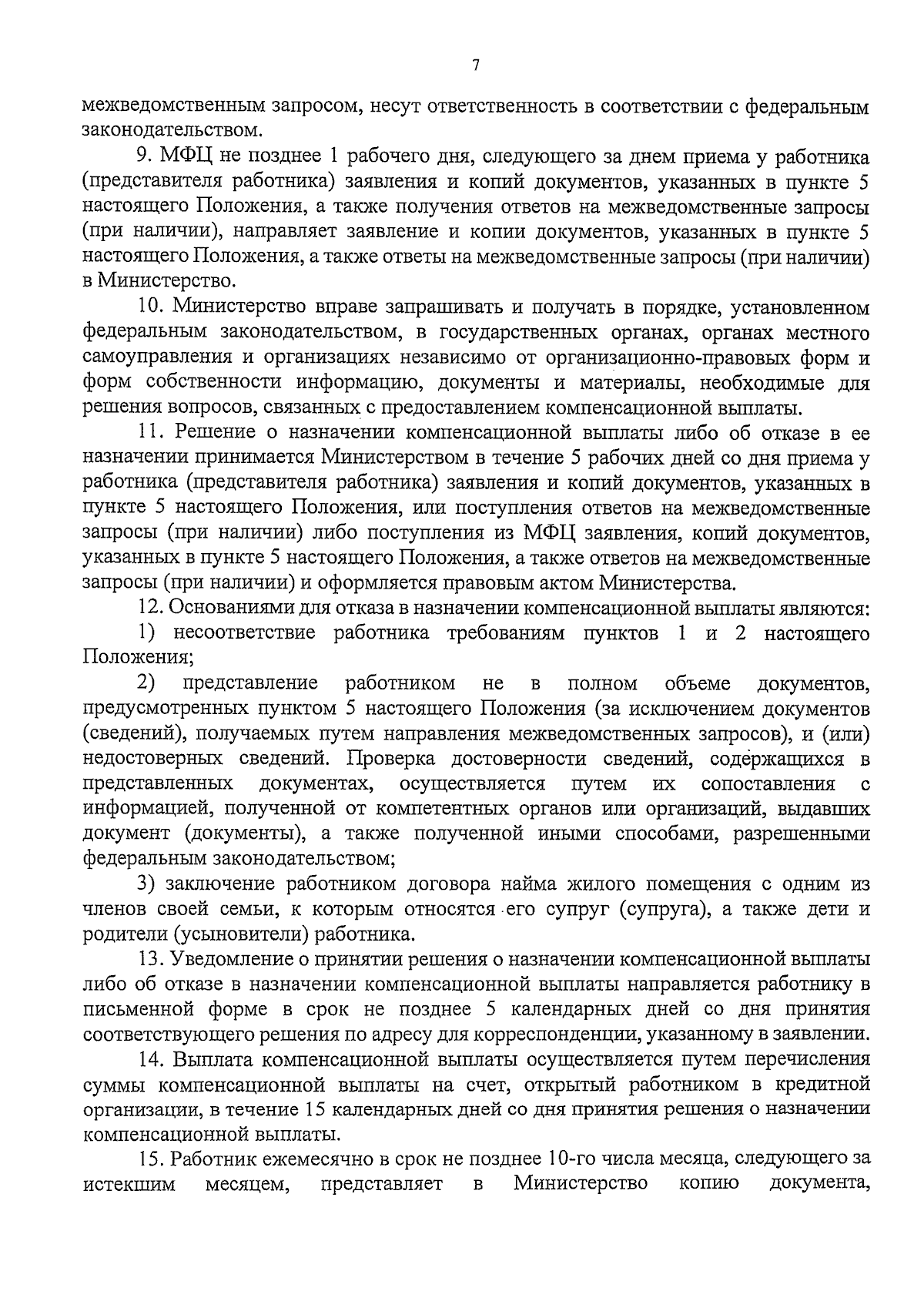 7

межведомственным запросом, несут ответственность в соответствии с федеральным законодательством.

9. МФЦ не позднее 1 рабочего дня, следующего за днем приема у работника (представителя работника) заявления и копий документов, указанных в пункте 5 настоящего Положения, а также получения ответов на межведомственные запросы (при наличии), направляет заявление и копии документов, указанных в пункте 5 настоящего Положения, а также ответы на межведомственные запросы (при наличии) в Министерство.

10. Министерство вправе запрашивать и получать в порядке, установленном федеральным законодательством, в государственных органах, органах местного самоуправления и организациях независимо от организационно-правовых форм и форм собственности информацию, документы и материалы, необходимые для решения вопросов, связанных с предоставлением компенсационной выплаты.

11. Решение о назначении компенсационной выплаты либо об отказе в ее назначении принимается Министерством в течение 5 рабочих дней со дня приема у работника (представителя работника) заявления и копий документов, указанных в пункте 5 настоящего Положения, или поступления ответов на межведомственные запросы (при наличии) либо поступления из МФЦ заявления, копий документов, указанных в пункте 5 настоящего Положения, а также ответов на межведомственные запросы (при наличии) и оформляется правовым актом Министерства.

12. Основаниями для отказа в назначении компенсационной выплаты являются:

1) несоответствие работника требованиям пунктов 1 и 2 настоящего Положения;

2) представление работником не в полном объеме документов, предусмотренных пунктом 5 настоящего Положения (за исключением документов (сведений), получаемых путем направления межведомственных запросов), и (или) недостоверных сведений. Проверка достоверности сведений, содержащихся в представленных документах, осуществляется путем их сопоставления с информацией, полученной от компетентных органов или организаций, выдавших документ (документы), а также полученной иными способами, разрешенными федеральным законодательством;

3) заключение работником договора найма жилого помещения с одним из членов своей семьи, к которым относятся его супруг (супруга), а также дети и родители (усыновители) работника.

13. Уведомление о принятии решения о назначении компенсационной выплаты либо об отказе в назначении компенсационной выплаты направляется работнику в письменной форме в срок не позднее 5 календарных дней со дня принятия соответствующего решения по адресу для корреспонденции, указанному в заявлении.

14. Выплата компенсационной выплаты осуществляется путем перечисления суммы компенсационной выплаты на счет, открытый работником в кредитной организации, в течение 15 календарных дней со дня принятия решения о назначении компенсационной выплаты.

15. Работник ежемесячно в срок не позднее 10-го числа месяца, следующего за истекшим месяцем, представляет в Министерство копию документа,